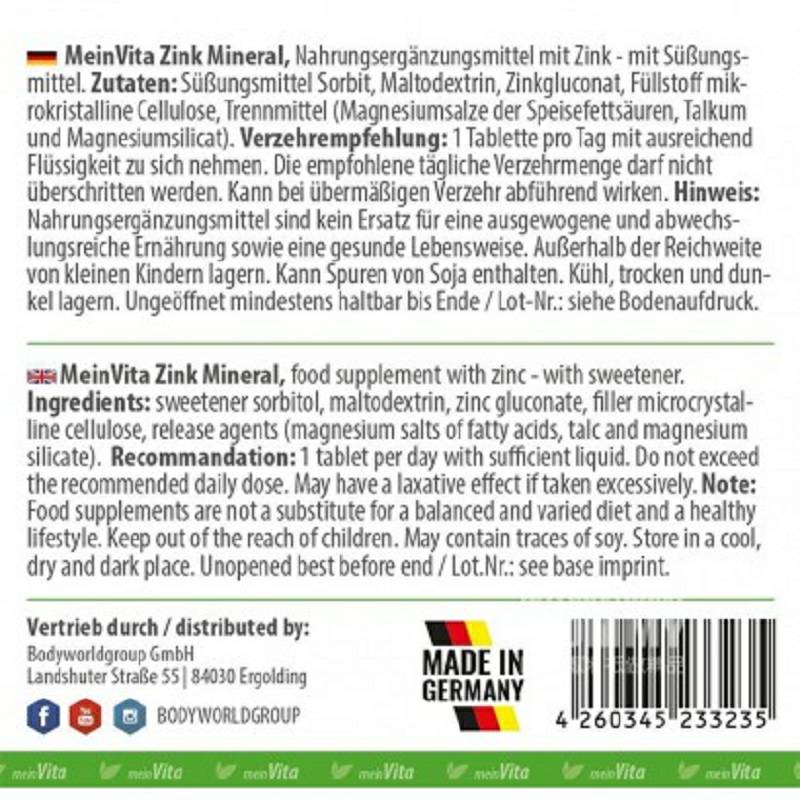 MeinVita Zink Mineral, Nahrungsergänzungsmittel mit Zink - mit Süßungsmittel. Zutaten: Süßungsmittel Sorbit, Maltodextrin, Zinkgluconat, Füllstoff mikrokristalline Cellulose, Trennmittel (Magnesiumsalze der Speisefettsäuren, Talkum und Magnesiumsilicat). Verzehrempfehlung: 1 Tablette pro Tag mit ausreichend Flüssigkeit zu sich nehmen. Die empfohlene tägliche Verzehrmenge darf nicht überschritten werden. Kann bei übermäßigen Verzehr abführend wirken. Hinweis: Nahrungsergänzungsmittel sind kein Ersatz für eine ausgewogene und abwechslungsreiche Ernährung sowie eine gesunde Lebensweise. Außerhalb der Reichweite von kleinen Kindern lagern. Kann Spuren von Soja enthalten. Kühl, trocken und dunkel lagern. Ungeöffnet mindestens haltbar bis Ende / Lot-Nr.: siehe Bodenaufdruck.

MeinVita Zink Mineral, food supplement with zinc - with sweetener. Ingredients: sweetener sorbitol, maltodextrin, zinc gluconate, filler microcrystalline cellulose, release agents (magnesium salts of fatty acids, talc and magnesium silicate). Recommandation: 1 tablet per day with sufficient liquid. Do not exceed the recommended daily dose. May have a laxative effect if taken excessively. Note: Food supplements are not a substitute for a balanced and varied diet and a healthy lifestyle. Keep out of the reach of children. May contain traces of soy. Store in a cool, dry and dark place. Unopened best before end / Lot.Nr.: see base imprint.

Vertrieb durch / distributed by:
Bodyworldgroup GmbH
Landshuter Straße 55 | 84030 Ergolding

BODYWORLDGROUP

MADE IN GERMANY

4 260345 233235

meinVita meinVita meinVita meinVita meinVita meinVita meinVita